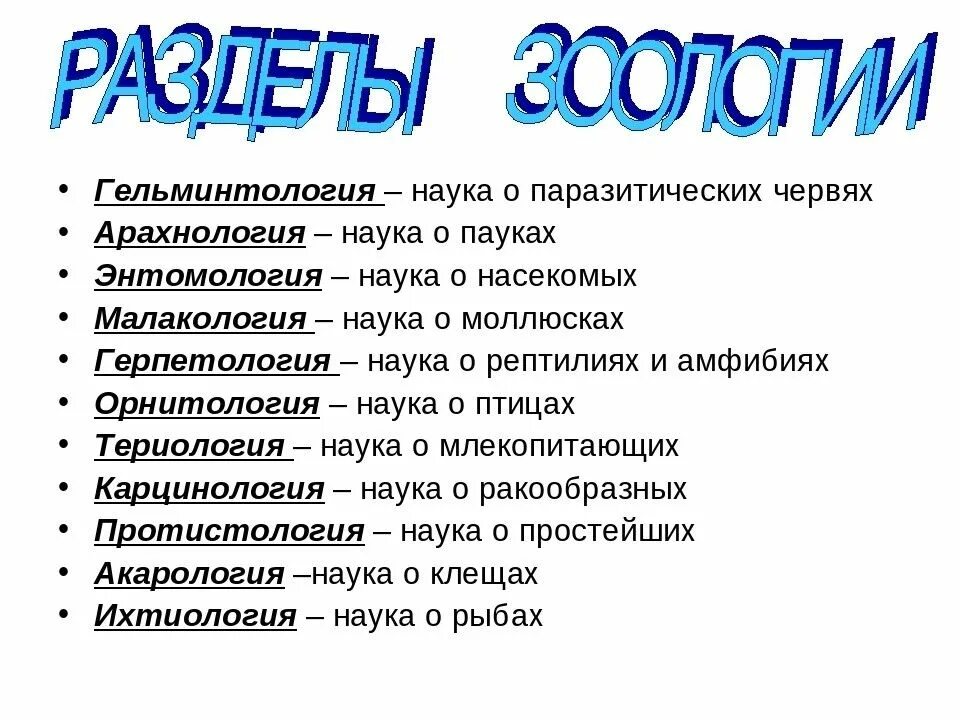 РАЗДЕЛЫ ЗООЛОГИИ

• Гельминтология – наука о паразитических червях
• Арахнология – наука о пауках
• Энтомология – наука о насекомых
• Малакология – наука о моллюсках
• Герпетология – наука о рептилиях и амфибиях
• Орнитология – наука о птицах
• Териология – наука о млекопитающих
• Карцинология – наука о ракообразных
• Протистология – наука о простейших
• Акарология –наука о клещах
• Ихтиология – наука о рыбах